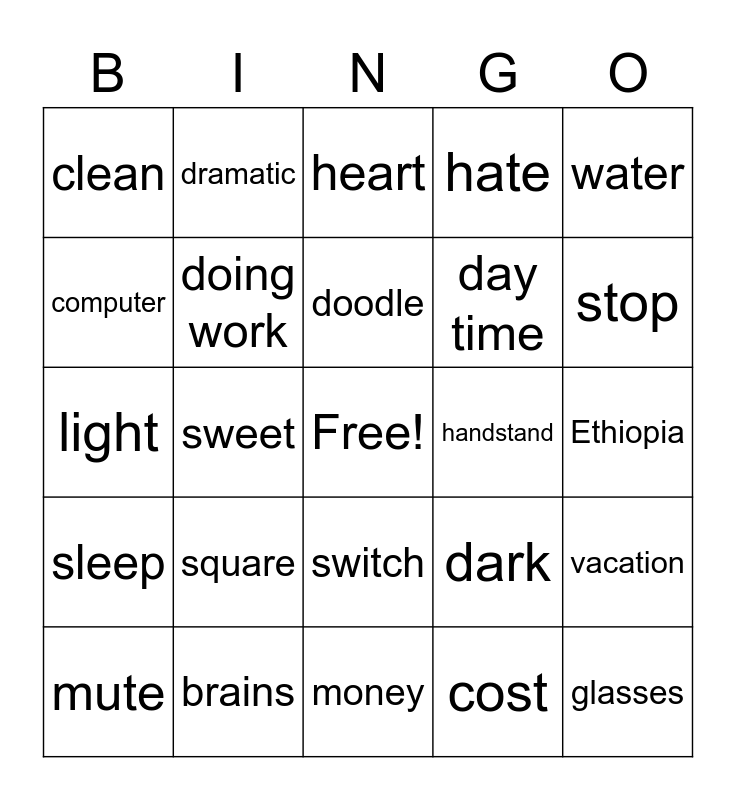 | B | I | N | G | O |
|---|---|---|---|---|
| clean | dramatic | heart | hate | water |
| computer | doing work | doodle | day time | stop |
| light | sweet | Free! | handstand | Ethiopia |
| sleep | square | switch | dark | vacation |
| mute | brains | money | cost | glasses |